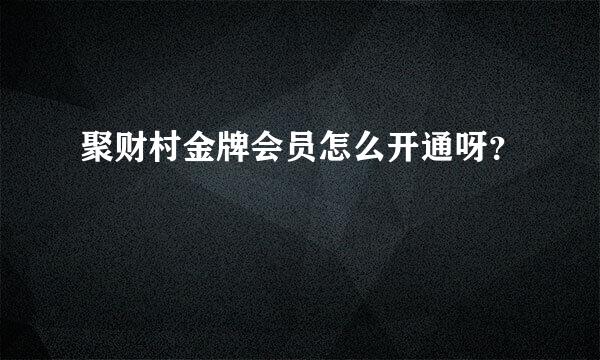 聚财村金牌会员怎么开通呀?